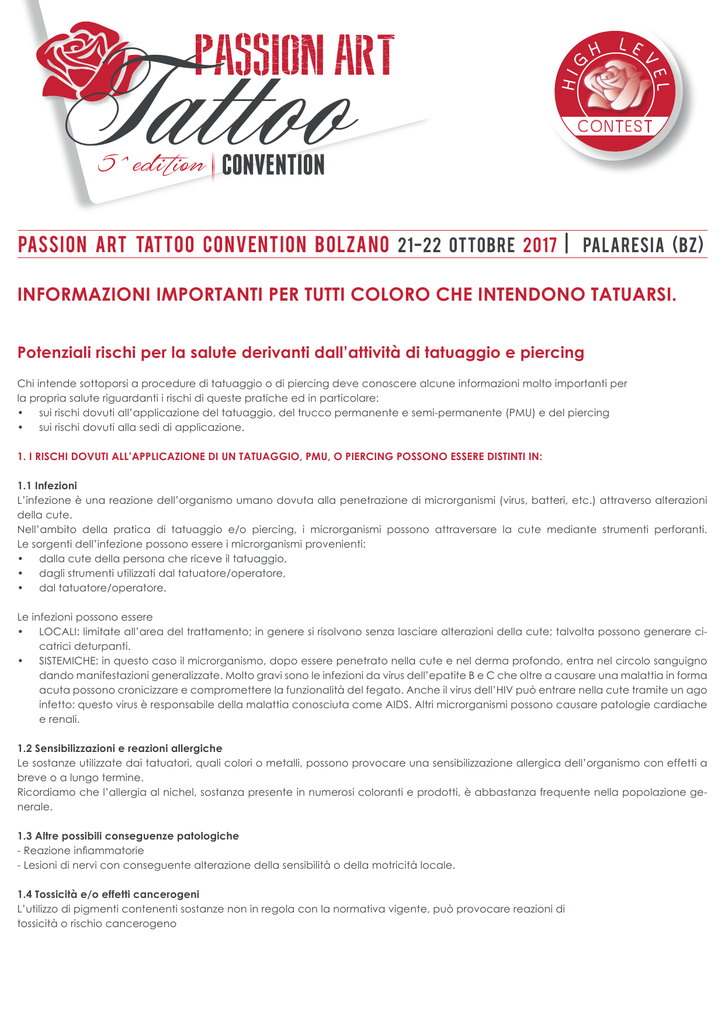 PASSION ART
Tattoo
5^ edition CONVENTION

HIGH LEVEL
CONTEST

PASSION ART TATTOO CONVENTION BOLZANO 21-22 OTTOBRE 2017 | PALARESIA (BZ)

INFORMAZIONI IMPORTANTI PER TUTTI COLORO CHE INTENDONO TATUARSI.

Potenziali rischi per la salute derivanti dall'attività di tatuaggio e piercing

Chi intende sottoporsi a procedure di tatuaggio o di piercing deve conoscere alcune informazioni molto importanti per la propria salute riguardanti i rischi di queste pratiche ed in particolare:
• sui rischi dovuti all'applicazione del tatuaggio, del trucco permanente e semi-permanente (PMU) e del piercing
• sui rischi dovuti alla sedi di applicazione.

1. I RISCHI DOVUTI ALL'APPLICAZIONE DI UN TATUAGGIO, PMU, O PIERCING POSSONO ESSERE DISTINTI IN:

1.1 Infezioni
L'infezione è una reazione dell'organismo umano dovuta alla penetrazione di microrganismi (virus, batteri, etc.) attraverso alterazioni della cute.
Nell'ambito della pratica di tatuaggio e/o piercing, i microrganismi possono attraversare la cute mediante strumenti perforanti.
Le sorgenti dell'infezione possono essere i microrganismi provenienti:
• dalla cute della persona che riceve il tatuaggio,
• dagli strumenti utilizzati dal tatuatore/operatore,
• dal tatuatore/operatore.

Le infezioni possono essere
• LOCALI: limitate all'area del trattamento; in genere si risolvono senza lasciare alterazioni della cute; talvolta possono generare cicatrici deturpanti.
• SISTEMICHE: in questo caso il microrganismo, dopo essere penetrato nella cute e nel derma profondo, entra nel circolo sanguigno dando manifestazioni generalizzate. Molto gravi sono le infezioni da virus dell'epatite B e C che oltre a causare una malattia in forma acuta possono cronicizzare e compromettere la funzionalità del fegato. Anche il virus dell'HIV può entrare nella cute tramite un ago infetto: questo virus è responsabile della malattia conosciuta come AIDS. Altri microrganismi possono causare patologie cardiache e renali.

1.2 Sensibilizzazioni e reazioni allergiche
Le sostanze utilizzate dai tatuatori, quali colori o metalli, possono provocare una sensibilizzazione allergica dell'organismo con effetti a breve o a lungo termine.
Ricordiamo che l'allergia al nichel, sostanza presente in numerosi coloranti e prodotti, è abbastanza frequente nella popolazione generale.

1.3 Altre possibili conseguenze patologiche
- Reazione infiammatorie
- Lesioni di nervi con conseguente alterazione della sensibilità o della motricità locale.

1.4 Tossicità e/o effetti cancerogeni
L'utilizzo di pigmenti contenenti sostanze non in regola con la normativa vigente, può provocare reazioni di tossicità o rischio cancerogeno